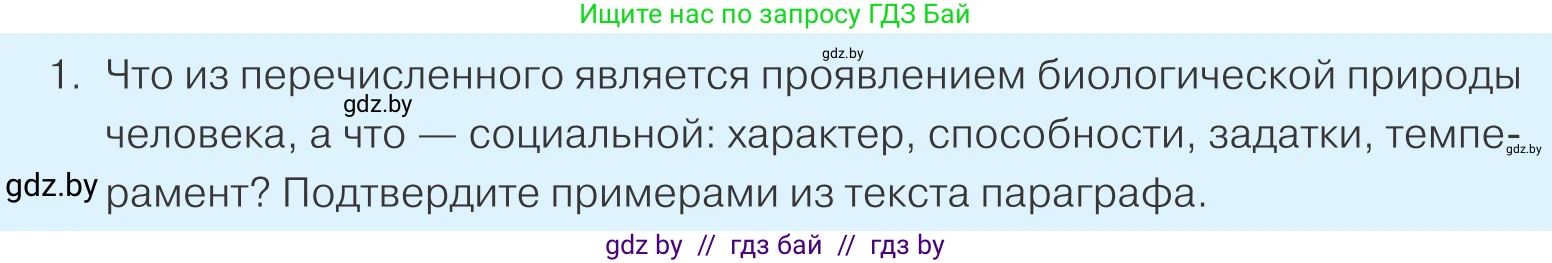 Ищите нас по запросу ГДЗ Бай

gdz.by

1. Что из перечисленного является проявлением биологической природы человека, а что — социальной: характер, способности, задатки, темперамент? Подтвердите примерами из текста параграфа.

gdz.by

gdz.by

gdz.by

gdz by // гдз бай // гдз by